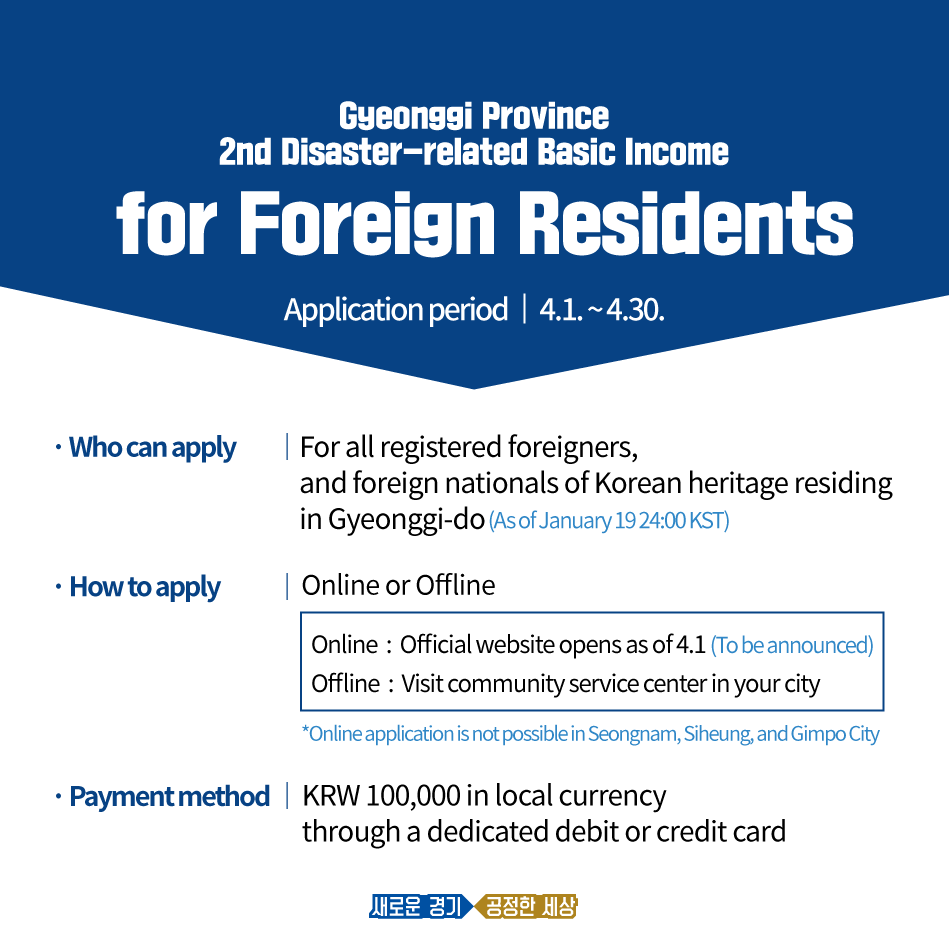 Gyeonggi Province
2nd Disaster-related Basic Income
for Foreign Residents

Application period | 4.1. ~ 4.30.

· Who can apply | For all registered foreigners, and foreign nationals of Korean heritage residing in Gyeonggi-do (As of January 19 24:00 KST)

· How to apply | Online or Offline

Online : Official website opens as of 4.1 (To be announced)
Offline : Visit community service center in your city

*Online application is not possible in Seongnam, Siheung, and Gimpo City

· Payment method | KRW 100,000 in local currency through a dedicated debit or credit card

새로운 경기 공정한 세상